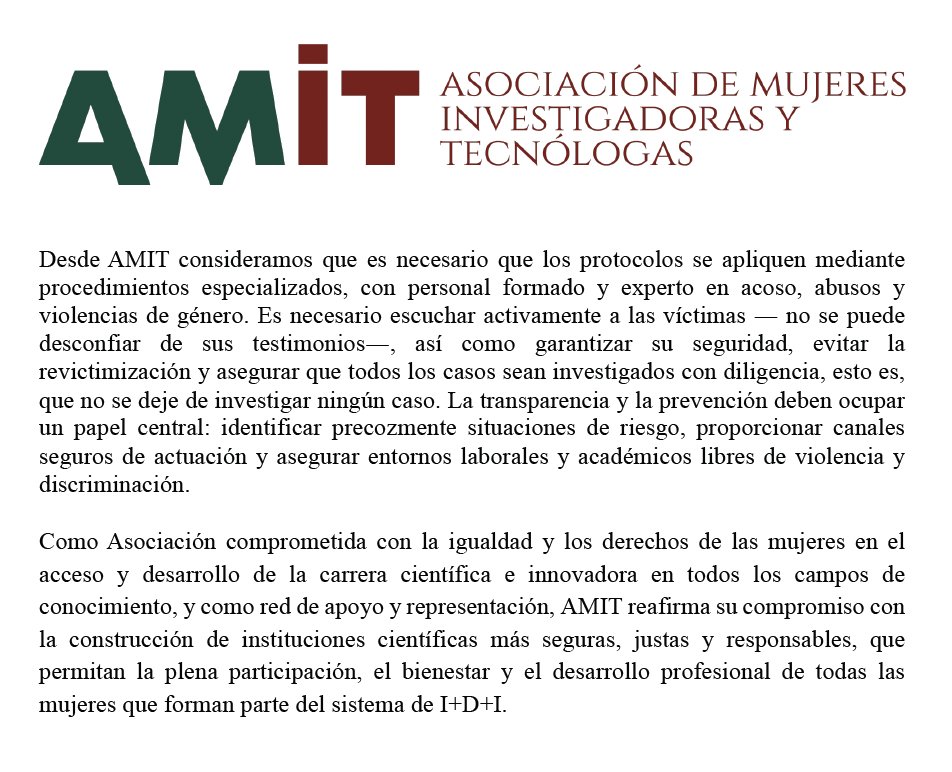 AMIT
ASOCIACIÓN DE MUJERES INVESTIGADORAS Y TECNÓLOGAS

Desde AMIT consideramos que es necesario que los protocolos se apliquen mediante procedimientos especializados, con personal formado y experto en acoso, abusos y violencias de género. Es necesario escuchar activamente a las víctimas — no se puede desconfiar de sus testimonios—, así como garantizar su seguridad, evitar la revictimización y asegurar que todos los casos sean investigados con diligencia, esto es, que no se deje de investigar ningún caso. La transparencia y la prevención deben ocupar un papel central: identificar precozmente situaciones de riesgo, proporcionar canales seguros de actuación y asegurar entornos laborales y académicos libres de violencia y discriminación.

Como Asociación comprometida con la igualdad y los derechos de las mujeres en el acceso y desarrollo de la carrera científica e innovadora en todos los campos de conocimiento, y como red de apoyo y representación, AMIT reafirma su compromiso con la construcción de instituciones científicas más seguras, justas y responsables, que permitan la plena participación, el bienestar y el desarrollo profesional de todas las mujeres que forman parte del sistema de I+D+I.